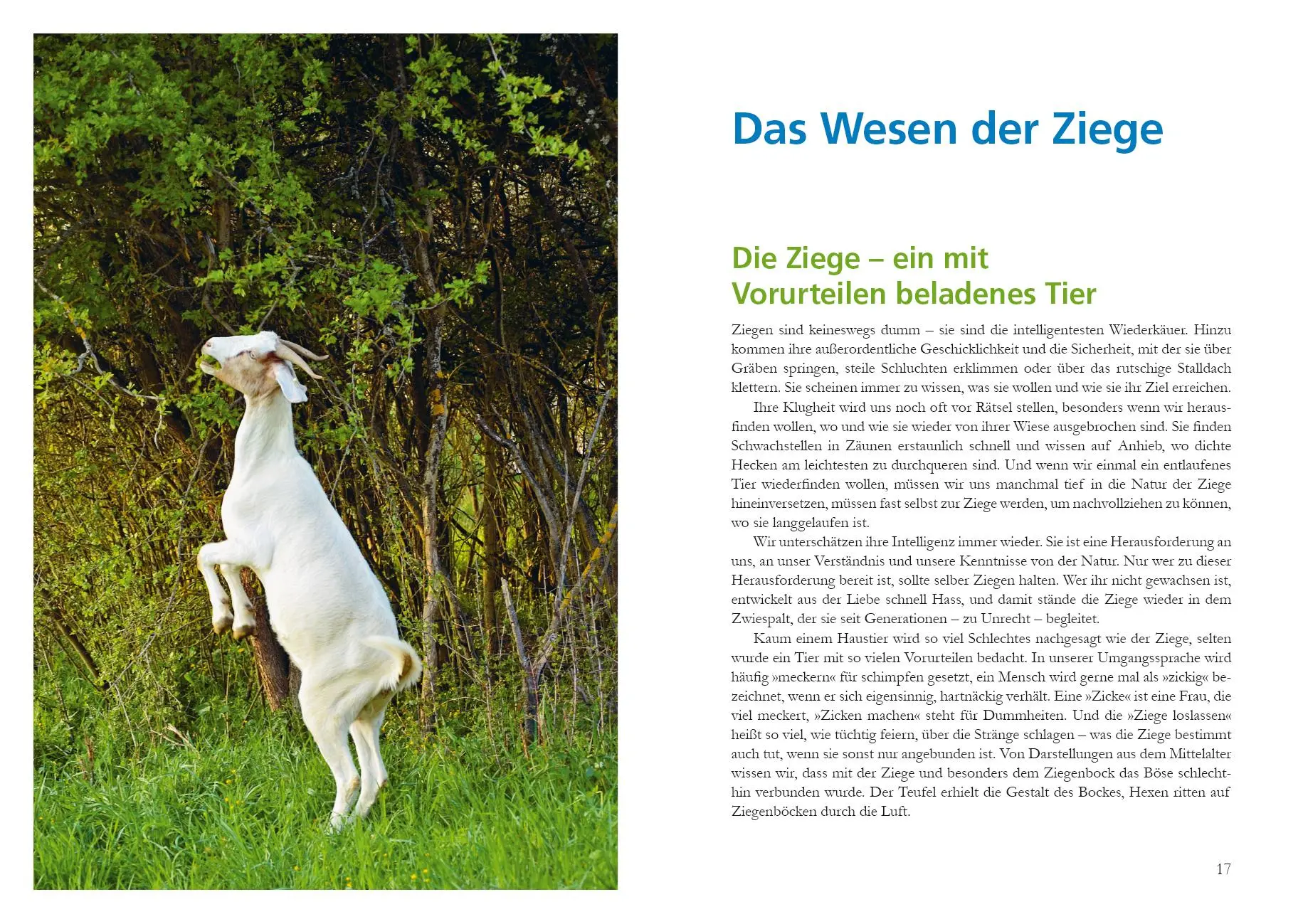 Das Wesen der Ziege

Die Ziege – ein mit Vorurteilen beladenes Tier

Ziegen sind keineswegs dumm – sie sind die intelligentesten Wiederkäuer. Hinzu kommen ihre außerordentliche Geschicklichkeit und die Sicherheit, mit der sie über Gräben springen, steile Schluchten erklimmen oder über das rutschige Stalldach klettern. Sie scheinen immer zu wissen, was sie wollen und wie sie ihr Ziel erreichen.

Ihre Klugheit wird uns noch oft vor Rätsel stellen, besonders wenn wir herausfinden wollen, wo und wie sie wieder von ihrer Wiese ausgebrochen sind. Sie finden Schwachstellen in Zäunen erstaunlich schnell und wissen auf Anhieb, wo dichte Hecken am leichtesten zu durchqueren sind. Und wenn wir einmal ein entlaufenes Tier wiederfinden wollen, müssen wir uns manchmal tief in die Natur der Ziege hineinversetzen, müssen fast selbst zur Ziege werden, um nachvollziehen zu können, wo sie langgelaufen ist.

Wir unterschätzen ihre Intelligenz immer wieder. Sie ist eine Herausforderung an uns, an unser Verständnis und unsere Kenntnisse von der Natur. Nur wer zu dieser Herausforderung bereit ist, sollte selber Ziegen halten. Wer ihr nicht gewachsen ist, entwickelt aus der Liebe schnell Hass, und damit stände die Ziege wieder in dem Zwiespalt, der sie seit Generationen – zu Unrecht – begleitet.

Kaum einem Haustier wird so viel Schlechtes nachgesagt wie der Ziege, selten wurde ein Tier mit so vielen Vorurteilen bedacht. In unserer Umgangssprache wird häufig »meckern« für schimpfen gesetzt, ein Mensch wird gerne mal als »zickig« bezeichnet, wenn er sich eigensinnig, hartnäckig verhält. Eine »Zicke« ist eine Frau, die viel meckert, »Zicken machen« steht für Dummheiten. Und die »Ziege loslassen« heißt so viel, wie tüchtig feiern, über die Stränge schlagen – was die Ziege bestimmt auch tut, wenn sie sonst nur angebunden ist. Von Darstellungen aus dem Mittelalter wissen wir, dass mit der Ziege und besonders dem Ziegenbock das Böse schlechthin verbunden wurde. Der Teufel erhielt die Gestalt des Bockes, Hexen ritten auf Ziegenböcken durch die Luft.

17